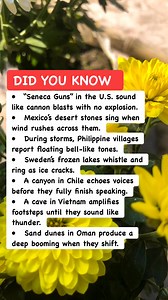 DID YOU KNOW

• "Seneca Guns" in the U.S. sound like cannon blasts with no explosion.
• Mexico's desert stones sing when wind rushes across them.
• During storms, Philippine villages report floating bell-like tones.
• Sweden's frozen lakes whistle and ring as ice cracks.
• A canyon in Chile echoes voices before they fully finish speaking.
• A cave in Vietnam amplifies footsteps until they sound like thunder.
• Sand dunes in Oman produce a deep booming when they shift.